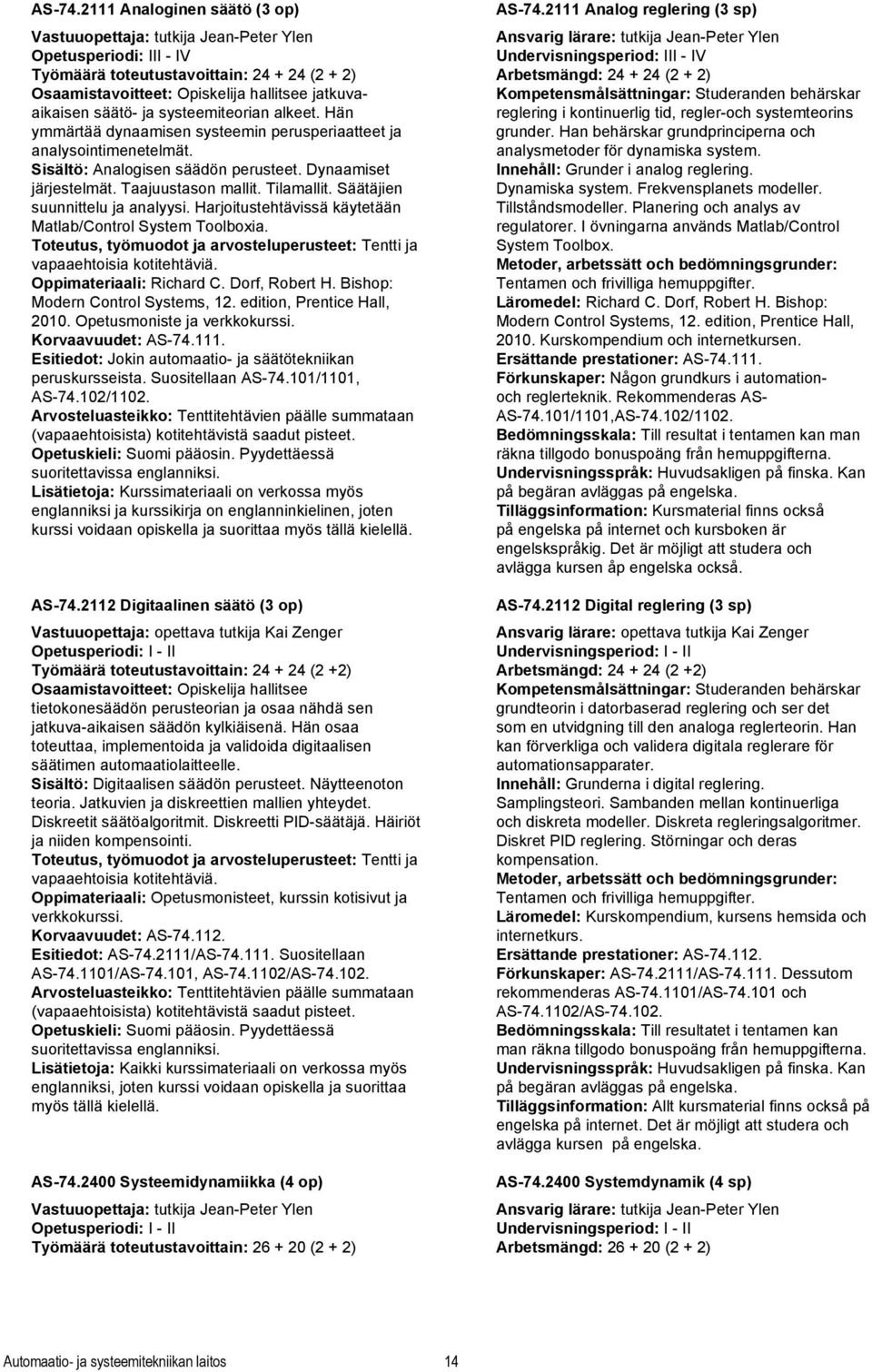 AS-74.2111 Analoginen säätö (3 op)

Vastuuopettaja: tutkija Jean-Peter Ylen
Opetusperiodi: III - IV
Työmäärä toteutustavoittain: 24 + 24 (2 + 2)
Osaamistavoitteet: Opiskelija hallitsee jatkuva-aikaisen säätö- ja systeemiteorian alkeet. Hän ymmärtää dynaamisen systeemin perusperiaatteet ja analysointimenetelmät.
Sisältö: Analogisen säädön perusteet. Dynaamiset järjestelmät. Taajuustason mallit. Tilamallit. Säätäjien suunnittelu ja analyysi. Harjoitustehtävissä käytetään Matlab/Control System Toolboxia.
Toteutus, työmuodot ja arvosteluperusteet: Tentti ja vapaaehtoisia kotitehtäviä.
Oppimateriaali: Richard C. Dorf, Robert H. Bishop: Modern Control Systems, 12. edition, Prentice Hall, 2010. Opetusmoniste ja verkkokurssi.
Korvaavuudet: AS-74.111.
Esitiedot: Jokin automaatio- ja säätötekniikan peruskursseista. Suositellaan AS-74.101/1101, AS-74.102/1102.
Arvosteluasteikko: Tenttitehtävien päälle summataan (vapaaehtoisista) kotitehtävistä saadut pisteet.
Opetuskieli: Suomi pääosin. Pyydettäessä suoritettavissa englanniksi.
Lisätietoja: Kurssimateriaali on verkossa myös englanniksi ja kurssikirja on englanninkielinen, joten kurssi voidaan opiskella ja suorittaa myös tällä kielellä.

AS-74.2112 Digitaalinen säätö (3 op)

Vastuuopettaja: opettava tutkija Kai Zenger
Opetusperiodi: I - II
Työmäärä toteutustavoittain: 24 + 24 (2 +2)
Osaamistavoitteet: Opiskelija hallitsee tietokonesäädön perusteorian ja osaa nähdä sen jatkuva-aikaisen säädön kylkiäisenä. Hän osaa toteuttaa, implementoida ja validoida digitaalisen säätimen automaatiolaitteelle.
Sisältö: Digitaalisen säädön perusteet. Näytteenoton teoria. Jatkuvien ja diskreettien mallien yhteydet. Diskreetit säätöalgoritmit. Diskreetti PID-säätäjä. Häiriöt ja niiden kompensointi.
Toteutus, työmuodot ja arvosteluperusteet: Tentti ja vapaaehtoisia kotitehtäviä.
Oppimateriaali: Opetusmonisteet, kurssin kotisivut ja verkkokurssi.
Korvaavuudet: AS-74.112.
Esitiedot: AS-74.2111/AS-74.111. Suositellaan AS-74.1101/AS-74.101, AS-74.1102/AS-74.102.
Arvosteluasteikko: Tenttitehtävien päälle summataan (vapaaehtoisista) kotitehtävistä saadut pisteet.
Opetuskieli: Suomi pääosin. Pyydettäessä suoritettavissa englanniksi.
Lisätietoja: Kaikki kurssimateriaali on verkossa myös englanniksi, joten kurssi voidaan opiskella ja suorittaa myös tällä kielellä.

AS-74.2400 Systeemidynamiikka (4 op)

Vastuuopettaja: tutkija Jean-Peter Ylen
Opetusperiodi: I - II
Työmäärä toteutustavoittain: 26 + 20 (2 + 2)

AS-74.2111 Analog reglering (3 sp)

Ansvarig lärare: tutkija Jean-Peter Ylen
Undervisningsperiod: III - IV
Arbetsmängd: 24 + 24 (2 + 2)
Kompetensmålsättningar: Studeranden behärskar reglering i kontinuerlig tid, regler-och systemteorins grunder. Han behärskar grundprinciperna och analysmetoder för dynamiska system.
Innehåll: Grunder i analog reglering. Dynamiska system. Frekvensplanets modeller. Tillståndsmodeller. Planering och analys av regulatorer. I övningarna används Matlab/Control System Toolbox.
Metoder, arbetssätt och bedömningsgrunder: Tentamen och frivilliga hemuppgifter.
Läromedel: Richard C. Dorf, Robert H. Bishop: Modern Control Systems, 12. edition, Prentice Hall, 2010. Kurskompendium och internetkursen.
Ersättande prestationer: AS-74.111.
Förkunskaper: Någon grundkurs i automation- och reglerteknik. Rekommenderas AS-AS-74.101/1101,AS-74.102/1102.
Bedömningsskala: Till resultat i tentamen kan man räkna tillgodo bonuspoäng från hemuppgifterna.
Undervisningsspråk: Huvudsakligen på finska. Kan på begäran avläggas på engelska.
Tilläggsinformation: Kursmaterial finns också på engelska på internet och kursboken är engelskspråkig. Det är möjligt att studera och avlägga kursen åp engelska också.

AS-74.2112 Digital reglering (3 sp)

Ansvarig lärare: opettava tutkija Kai Zenger
Undervisningsperiod: I - II
Arbetsmängd: 24 + 24 (2 +2)
Kompetensmålsättningar: Studeranden behärskar grundteorin i datorbaserad reglering och ser det som en utvidgning till den analoga reglerteorin. Han kan förverkliga och validera digitala reglerare för automationsapparater.
Innehåll: Grunderna i digital reglering. Samplingsteori. Sambanden mellan kontinuerliga och diskreta modeller. Diskreta regleringsalgoritmer. Diskret PID reglering. Störningar och deras kompensation.
Metoder, arbetssätt och bedömningsgrunder: Tentamen och frivilliga hemuppgifter.
Läromedel: Kurskompendium, kursens hemsida och internetkurs.
Ersättande prestationer: AS-74.112.
Förkunskaper: AS-74.2111/AS-74.111. Dessutom rekommenderas AS-74.1101/AS-74.101 och AS-74.1102/AS-74.102.
Bedömningsskala: Till resultatet i tentamen kan man räkna tillgodo bonuspoäng från hemuppgifterna.
Undervisningsspråk: Huvudsakligen på finska. Kan på begäran avläggas på engelska.
Tilläggsinformation: Allt kursmaterial finns också på engelska på internet. Det är möjligt att studera och avlägga kursen på engelska.

AS-74.2400 Systemdynamik (4 sp)

Ansvarig lärare: tutkija Jean-Peter Ylen
Undervisningsperiod: I - II
Arbetsmängd: 26 + 20 (2 + 2)

Automaatio- ja systeemitekniikan laitos 14